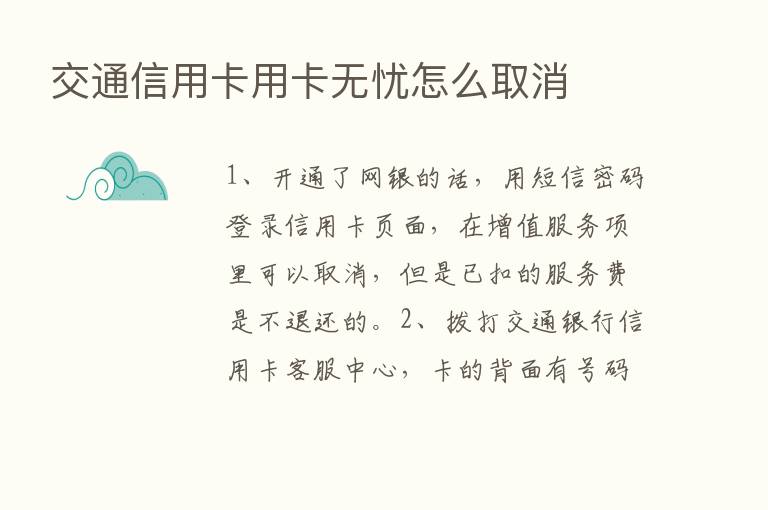 交通信用卡用卡无忧怎么取消

1、开通了网银的话，用短信密码登录信用卡页面，在增值服务项里可以取消，但是已扣的服务费是不退还的。2、拨打交通银行信用卡客服中心，卡的背面有号码